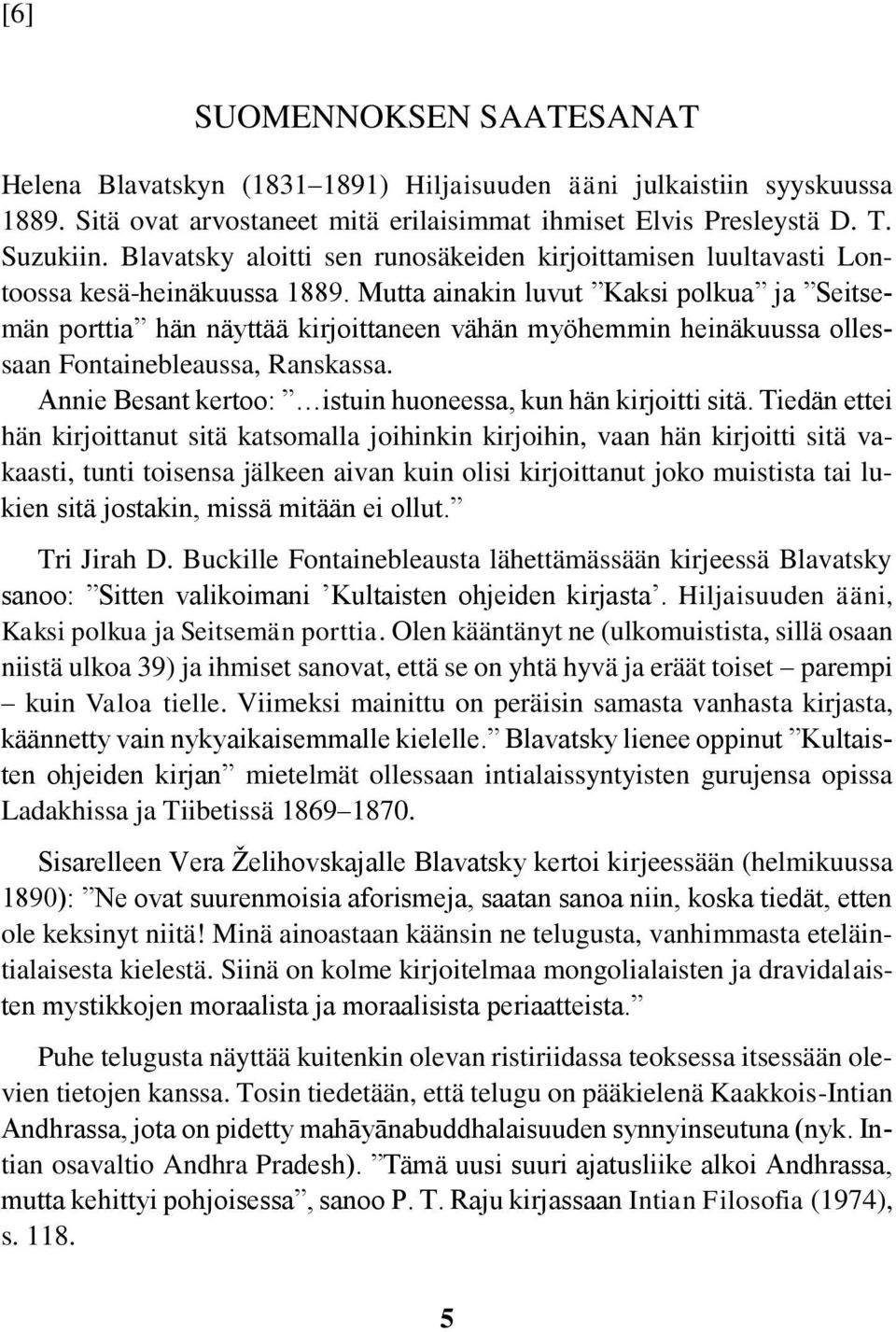 [6]

SUOMENNOKSEN SAATESANAT

Helena Blavatskyn (1831–1891) Hiljaisuuden ääni julkaistiin syyskuussa 1889. Sitä ovat arvostaneet mitä erilaisimmat ihmiset Elvis Presleystä D. T. Suzukiin. Blavatsky aloitti sen runosäkeiden kirjoittamisen luultavasti Lontoossa kesä-heinäkuussa 1889. Mutta ainakin luvut ”Kaksi polkua” ja ”Seitsemän porttia” hän näyttää kirjoittaneen vähän myöhemmin heinäkuussa ollessaan Fontainebleaussa, Ranskassa.

Annie Besant kertoo: ”…istuin huoneessa, kun hän kirjoitti sitä. Tiedän ettei hän kirjoittanut sitä katsomalla joihinkin kirjoihin, vaan hän kirjoitti sitä vakaasti, tunti toisensa jälkeen aivan kuin olisi kirjoittanut joko muistista tai lukien sitä jostakin, missä mitään ei ollut.”

Tri Jirah D. Buckille Fontainebleausta lähettämässään kirjeessä Blavatsky sanoo: ”Sitten valikoimani ’Kultaisten ohjeiden kirjasta’. Hiljaisuuden ääni, Kaksi polkua ja Seitsemän porttia. Olen kääntänyt ne (ulkomuistista, sillä osaan niistä ulkoa 39) ja ihmiset sanovat, että se on yhtä hyvä ja eräät toiset – parempi – kuin Valoa tielle. Viimeksi mainittu on peräisin samasta vanhasta kirjasta, käännetty vain nykyaikaisemmalle kielelle.” Blavatsky lienee oppinut ”Kultaisten ohjeiden kirjan” mietelmät ollessaan intialaissyntyisten gurujensa opissa Ladakhissa ja Tiibetissä 1869–1870.

Sisarelleen Vera Želihovskajalle Blavatsky kertoi kirjeessään (helmikuussa 1890): ”Ne ovat suurenmoisia aforismeja, saatan sanoa niin, koska tiedät, etten ole keksinyt niitä! Minä ainoastaan käänsin ne telugusta, vanhimmasta eteläintialaisesta kielestä. Siinä on kolme kirjoitelmaa mongolialaisten ja dravidalaisten mystikkojen moraalista ja moraalisista periaatteista.”

Puhe telugusta näyttää kuitenkin olevan ristiriidassa teoksessa itsessään olevien tietojen kanssa. Tosin tiedetään, että telugu on pääkielenä Kaakkois-Intian Andhrassa, jota on pidetty mahāyānabuddhalaisuuden synnyinseutuna (nyk. Intian osavaltio Andhra Pradesh). ”Tämä uusi suuri ajatusliike alkoi Andhrassa, mutta kehittyi pohjoisessa”, sanoo P. T. Raju kirjassaan Intian Filosofia (1974), s. 118.

5